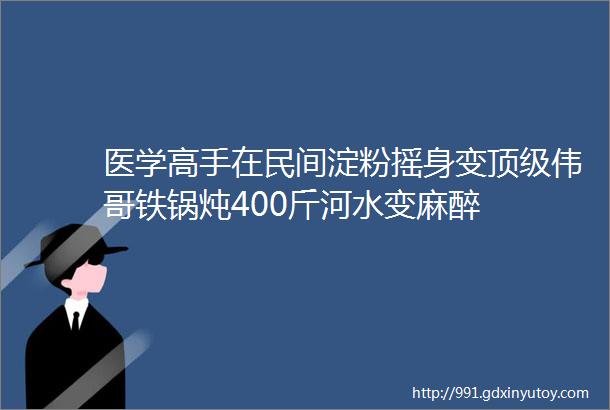 医学高手在民间淀粉摇身变顶级伟哥铁锅炖400斤河水变麻醉

http://991.gdxinyutoy.com